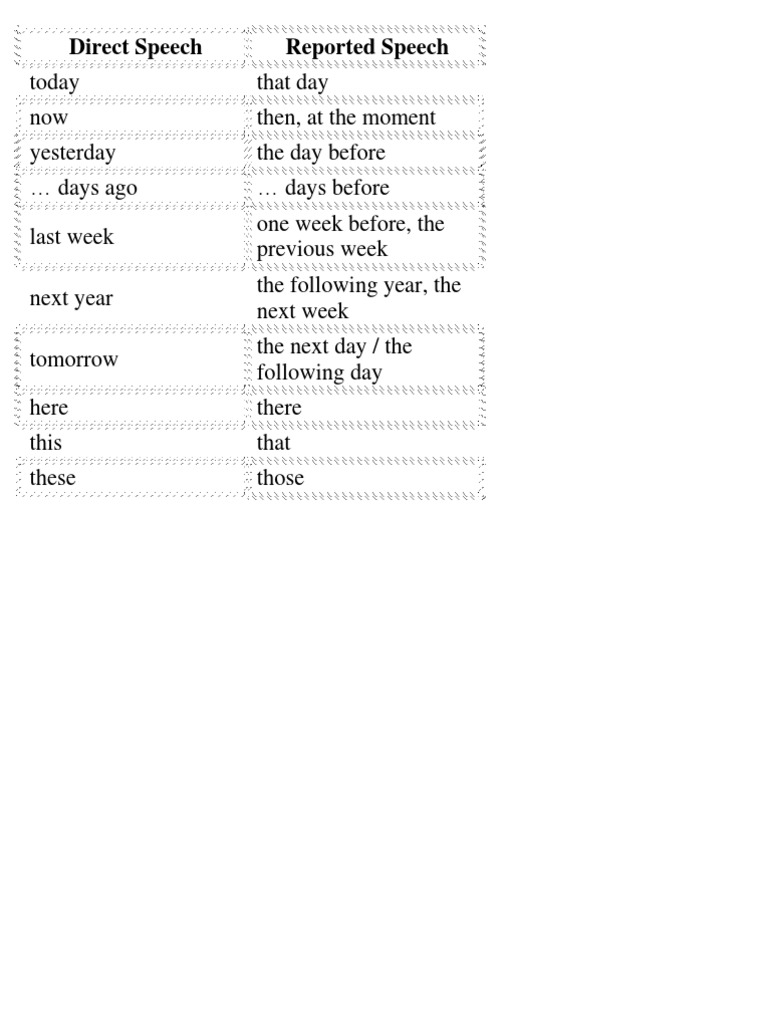 | Direct Speech | Reported Speech |
|---|---|
| today | that day |
| now | then, at the moment |
| yesterday | the day before |
| … days ago | … days before |
| last week | one week before, the previous week |
| next year | the following year, the next week |
| tomorrow | the next day / the following day |
| here | there |
| this | that |
| these | those |